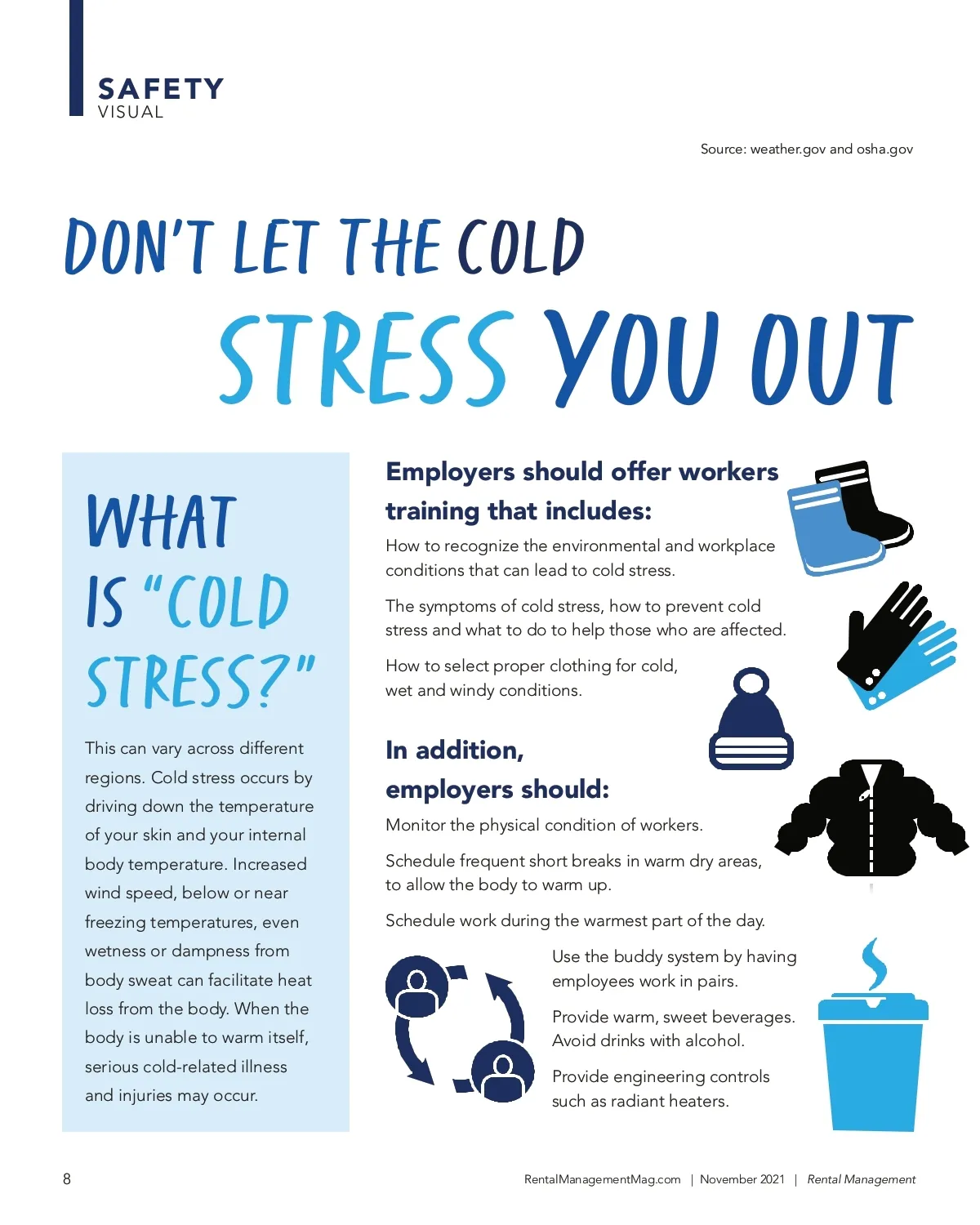 SAFETY
VISUAL

Source: weather.gov and osha.gov

DON'T LET THE COLD STRESS YOU OUT

WHAT IS "COLD STRESS?"

This can vary across different regions. Cold stress occurs by driving down the temperature of your skin and your internal body temperature. Increased wind speed, below or near freezing temperatures, even wetness or dampness from body sweat can facilitate heat loss from the body. When the body is unable to warm itself, serious cold-related illness and injuries may occur.

Employers should offer workers training that includes:

How to recognize the environmental and workplace conditions that can lead to cold stress.

The symptoms of cold stress, how to prevent cold stress and what to do to help those who are affected.

How to select proper clothing for cold, wet and windy conditions.

In addition, employers should:

Monitor the physical condition of workers.

Schedule frequent short breaks in warm dry areas, to allow the body to warm up.

Schedule work during the warmest part of the day.

Use the buddy system by having employees work in pairs.

Provide warm, sweet beverages. Avoid drinks with alcohol.

Provide engineering controls such as radiant heaters.

8

RentalManagementMag.com | November 2021 | Rental Management